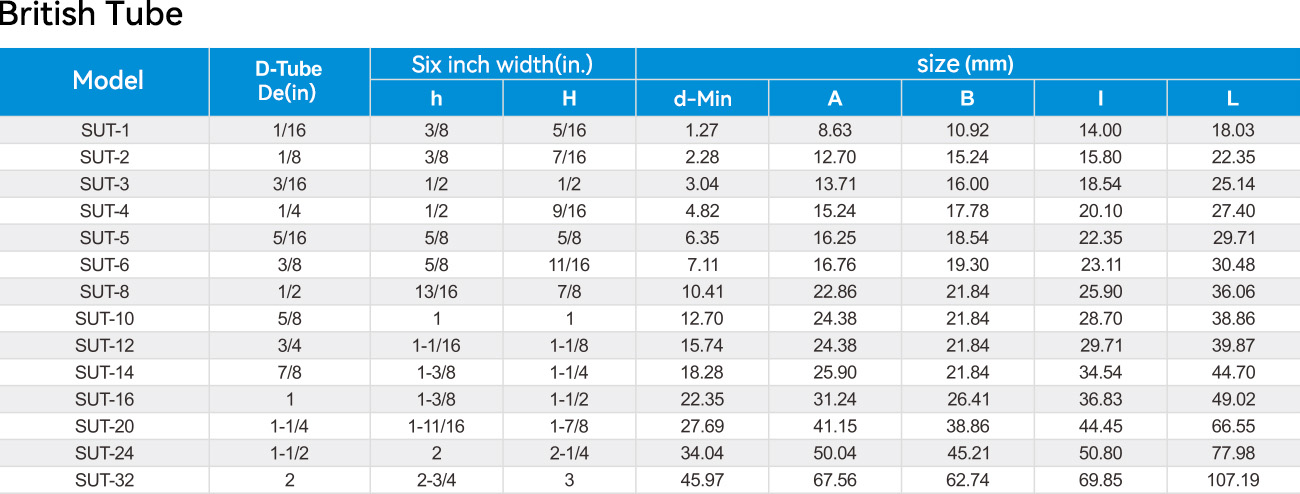 British Tube

| Model | D-Tube De(in) | Six inch width(in.) h | Six inch width(in.) H | size (mm) d-Min | size (mm) A | size (mm) B | size (mm) I | size (mm) L |
|---|---|---|---|---|---|---|---|---|
| SUT-1 | 1/16 | 3/8 | 5/16 | 1.27 | 8.63 | 10.92 | 14.00 | 18.03 |
| SUT-2 | 1/8 | 3/8 | 7/16 | 2.28 | 12.70 | 15.24 | 15.80 | 22.35 |
| SUT-3 | 3/16 | 1/2 | 1/2 | 3.04 | 13.71 | 16.00 | 18.54 | 25.14 |
| SUT-4 | 1/4 | 1/2 | 9/16 | 4.82 | 15.24 | 17.78 | 20.10 | 27.40 |
| SUT-5 | 5/16 | 5/8 | 5/8 | 6.35 | 16.25 | 18.54 | 22.35 | 29.71 |
| SUT-6 | 3/8 | 5/8 | 11/16 | 7.11 | 16.76 | 19.30 | 23.11 | 30.48 |
| SUT-8 | 1/2 | 13/16 | 7/8 | 10.41 | 22.86 | 21.84 | 25.90 | 36.06 |
| SUT-10 | 5/8 | 1 | 1 | 12.70 | 24.38 | 21.84 | 28.70 | 38.86 |
| SUT-12 | 3/4 | 1-1/16 | 1-1/8 | 15.74 | 24.38 | 21.84 | 29.71 | 39.87 |
| SUT-14 | 7/8 | 1-3/8 | 1-1/4 | 18.28 | 25.90 | 21.84 | 34.54 | 44.70 |
| SUT-16 | 1 | 1-3/8 | 1-1/2 | 22.35 | 31.24 | 26.41 | 36.83 | 49.02 |
| SUT-20 | 1-1/4 | 1-11/16 | 1-7/8 | 27.69 | 41.15 | 38.86 | 44.45 | 66.55 |
| SUT-24 | 1-1/2 | 2 | 2-1/4 | 34.04 | 50.04 | 45.21 | 50.80 | 77.98 |
| SUT-32 | 2 | 2-3/4 | 3 | 45.97 | 67.56 | 62.74 | 69.85 | 107.19 |